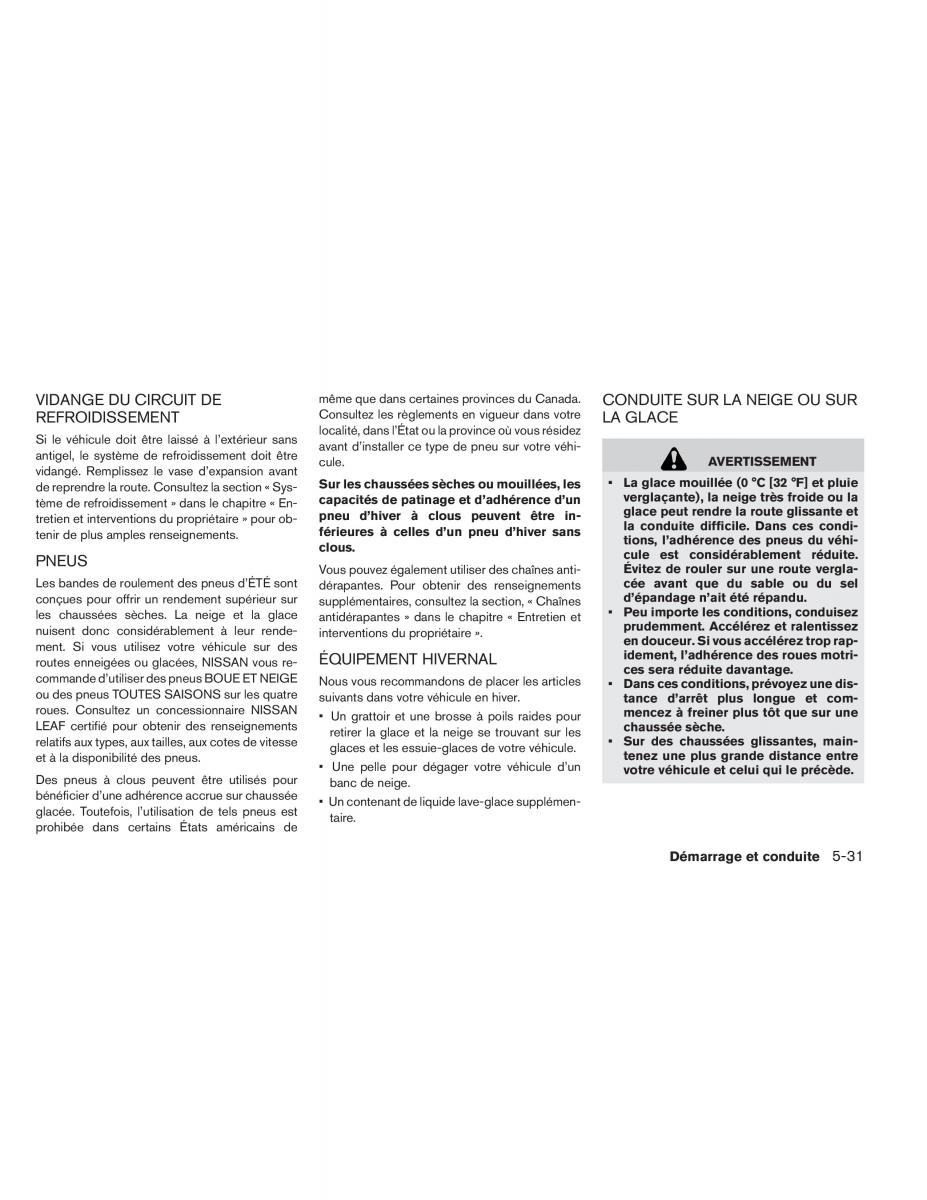 VIDANGE DU CIRCUIT DE REFROIDISSEMENT

Si le véhicule doit être laissé à l'extérieur sans antigel, le système de refroidissement doit être vidangé. Remplissez le vase d'expansion avant de reprendre la route. Consultez la section « Système de refroidissement » dans le chapitre « Entretien et interventions du propriétaire » pour obtenir de plus amples renseignements.

PNEUS

Les bandes de roulement des pneus d'ÉTÉ sont conçues pour offrir un rendement supérieur sur les chaussées sèches. La neige et la glace nuisent donc considérablement à leur rendement. Si vous utilisez votre véhicule sur des routes enneigées ou glacées, NISSAN vous recommande d'utiliser des pneus BOUE ET NEIGE ou des pneus TOUTES SAISONS sur les quatre roues. Consultez un concessionnaire NISSAN LEAF certifié pour obtenir des renseignements relatifs aux types, aux tailles, aux cotes de vitesse et à la disponibilité des pneus.

Des pneus à clous peuvent être utilisés pour bénéficier d'une adhérence accrue sur chaussée glacée. Toutefois, l'utilisation de tels pneus est prohibée dans certains États américains de même que dans certaines provinces du Canada. Consultez les règlements en vigueur dans votre localité, dans l'État ou la province où vous résidez avant d'installer ce type de pneu sur votre véhicule.

Sur les chaussées sèches ou mouillées, les capacités de patinage et d'adhérence d'un pneu d'hiver à clous peuvent être inférieures à celles d'un pneu d'hiver sans clous.

Vous pouvez également utiliser des chaînes antidérapantes. Pour obtenir des renseignements supplémentaires, consultez la section, « Chaînes antidérapantes » dans le chapitre « Entretien et interventions du propriétaire ».

ÉQUIPEMENT HIVERNAL

Nous vous recommandons de placer les articles suivants dans votre véhicule en hiver.

• Un grattoir et une brosse à poils raides pour retirer la glace et la neige se trouvant sur les glaces et les essuie-glaces de votre véhicule.
• Une pelle pour dégager votre véhicule d'un banc de neige.
• Un contenant de liquide lave-glace supplémentaire.

CONDUITE SUR LA NEIGE OU SUR LA GLACE

AVERTISSEMENT

• La glace mouillée (0 °C [32 °F] et pluie verglaçante), la neige très froide ou la glace peut rendre la route glissante et la conduite difficile. Dans ces conditions, l'adhérence des pneus du véhicule est considérablement réduite. Évitez de rouler sur une route verglacée avant que du sable ou du sel d'épandage n'ait été répandu.
• Peu importe les conditions, conduisez prudemment. Accélérez et ralentissez en douceur. Si vous accélérez trop rapidement, l'adhérence des roues motrices sera réduite davantage.
• Dans ces conditions, prévoyez une distance d'arrêt plus longue et commencez à freiner plus tôt que sur une chaussée sèche.
• Sur des chaussées glissantes, maintenez une plus grande distance entre votre véhicule et celui qui le précède.

Démarrage et conduite 5-31